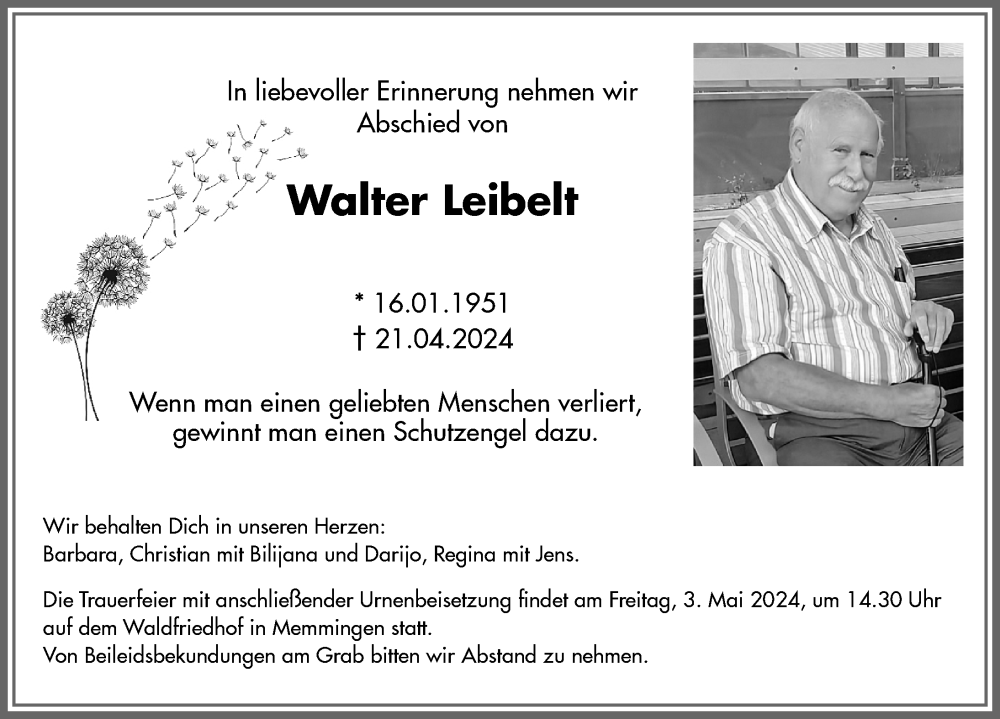 In liebevoller Erinnerung nehmen wir Abschied von

Walter Leibelt

* 16.01.1951
† 21.04.2024

Wenn man einen geliebten Menschen verliert, gewinnt man einen Schutzengel dazu.

Wir behalten Dich in unseren Herzen:
Barbara, Christian mit Bilijana und Darijo, Regina mit Jens.

Die Trauerfeier mit anschließender Urnenbeisetzung findet am Freitag, 3. Mai 2024, um 14.30 Uhr auf dem Waldfriedhof in Memmingen statt.
Von Beileidsbekundungen am Grab bitten wir Abstand zu nehmen.